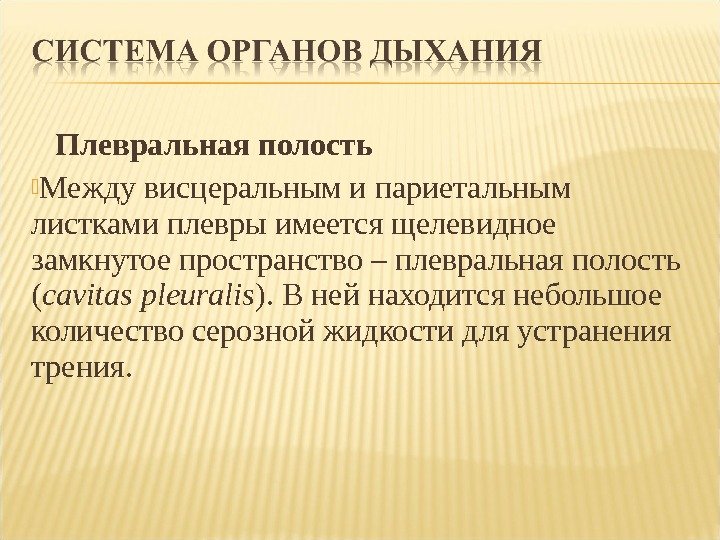 СИСТЕМА ОРГАНОВ ДЫХАНИЯ

Плевральная полость

Между висцеральным и париетальным листками плевры имеется щелевидное замкнутое пространство – плевральная полость (cavitas pleuralis). В ней находится небольшое количество серозной жидкости для устранения трения.